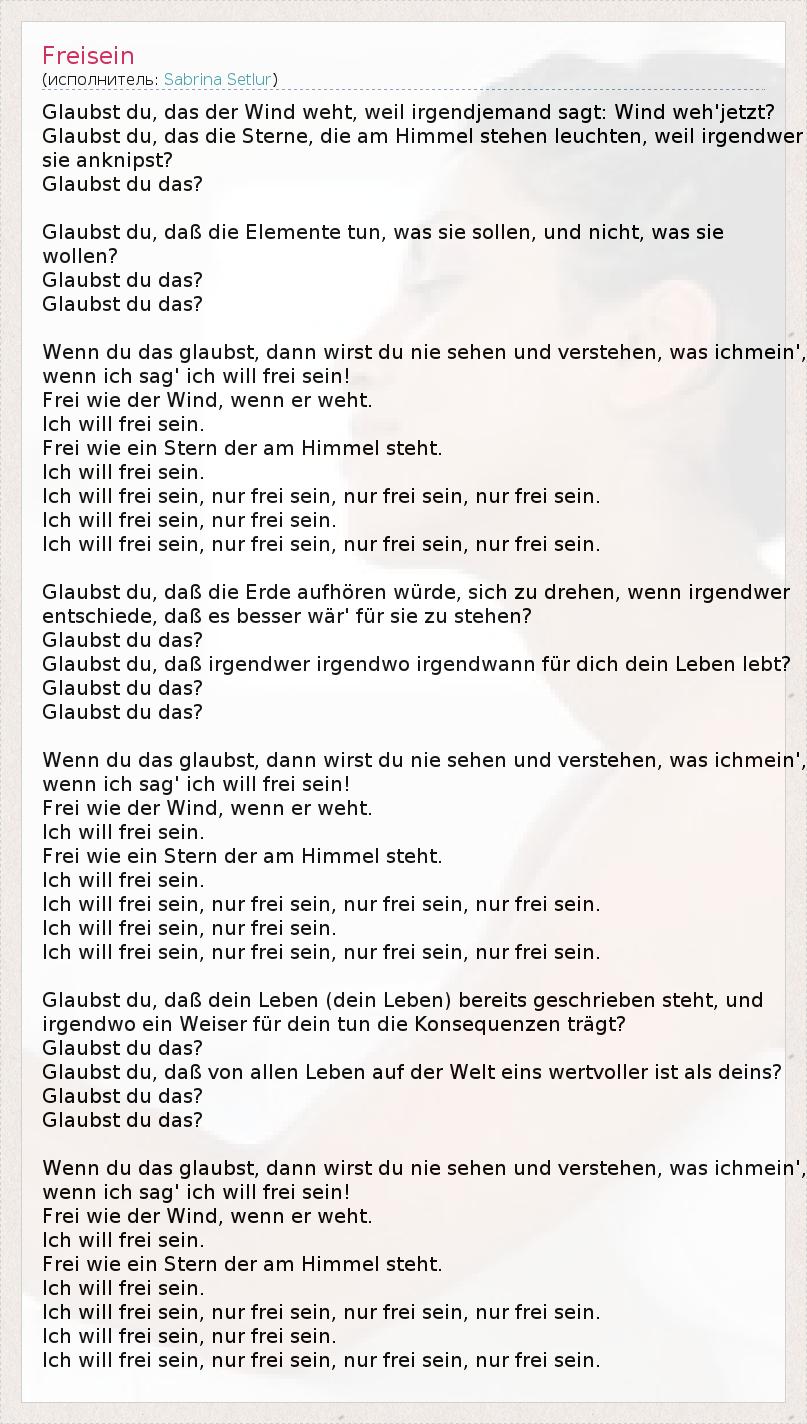 Freisein
(исполнитель: Sabrina Setlur)

Glaubst du, das der Wind weht, weil irgendjemand sagt: Wind weh'jetzt?
Glaubst du, das die Sterne, die am Himmel stehen leuchten, weil irgendwer sie anknipst?
Glaubst du das?

Glaubst du, daß die Elemente tun, was sie sollen, und nicht, was sie wollen?
Glaubst du das?
Glaubst du das?

Wenn du das glaubst, dann wirst du nie sehen und verstehen, was ichmein', wenn ich sag' ich will frei sein!
Frei wie der Wind, wenn er weht.
Ich will frei sein.
Frei wie ein Stern der am Himmel steht.
Ich will frei sein.
Ich will frei sein, nur frei sein, nur frei sein, nur frei sein.
Ich will frei sein, nur frei sein.
Ich will frei sein, nur frei sein, nur frei sein, nur frei sein.

Glaubst du, daß die Erde aufhören würde, sich zu drehen, wenn irgendwer entschiede, daß es besser wär' für sie zu stehen?
Glaubst du das?
Glaubst du, daß irgendwer irgendwo irgendwann für dich dein Leben lebt?
Glaubst du das?
Glaubst du das?

Wenn du das glaubst, dann wirst du nie sehen und verstehen, was ichmein', wenn ich sag' ich will frei sein!
Frei wie der Wind, wenn er weht.
Ich will frei sein.
Frei wie ein Stern der am Himmel steht.
Ich will frei sein.
Ich will frei sein, nur frei sein, nur frei sein, nur frei sein.
Ich will frei sein, nur frei sein.
Ich will frei sein, nur frei sein, nur frei sein, nur frei sein.

Glaubst du, daß dein Leben (dein Leben) bereits geschrieben steht, und irgendwo ein Weiser für dein tun die Konsequenzen trägt?
Glaubst du das?
Glaubst du, daß von allen Leben auf der Welt eins wertvoller ist als deins?
Glaubst du das?
Glaubst du das?

Wenn du das glaubst, dann wirst du nie sehen und verstehen, was ichmein', wenn ich sag' ich will frei sein!
Frei wie der Wind, wenn er weht.
Ich will frei sein.
Frei wie ein Stern der am Himmel steht.
Ich will frei sein.
Ich will frei sein, nur frei sein, nur frei sein, nur frei sein.
Ich will frei sein, nur frei sein.
Ich will frei sein, nur frei sein, nur frei sein, nur frei sein.